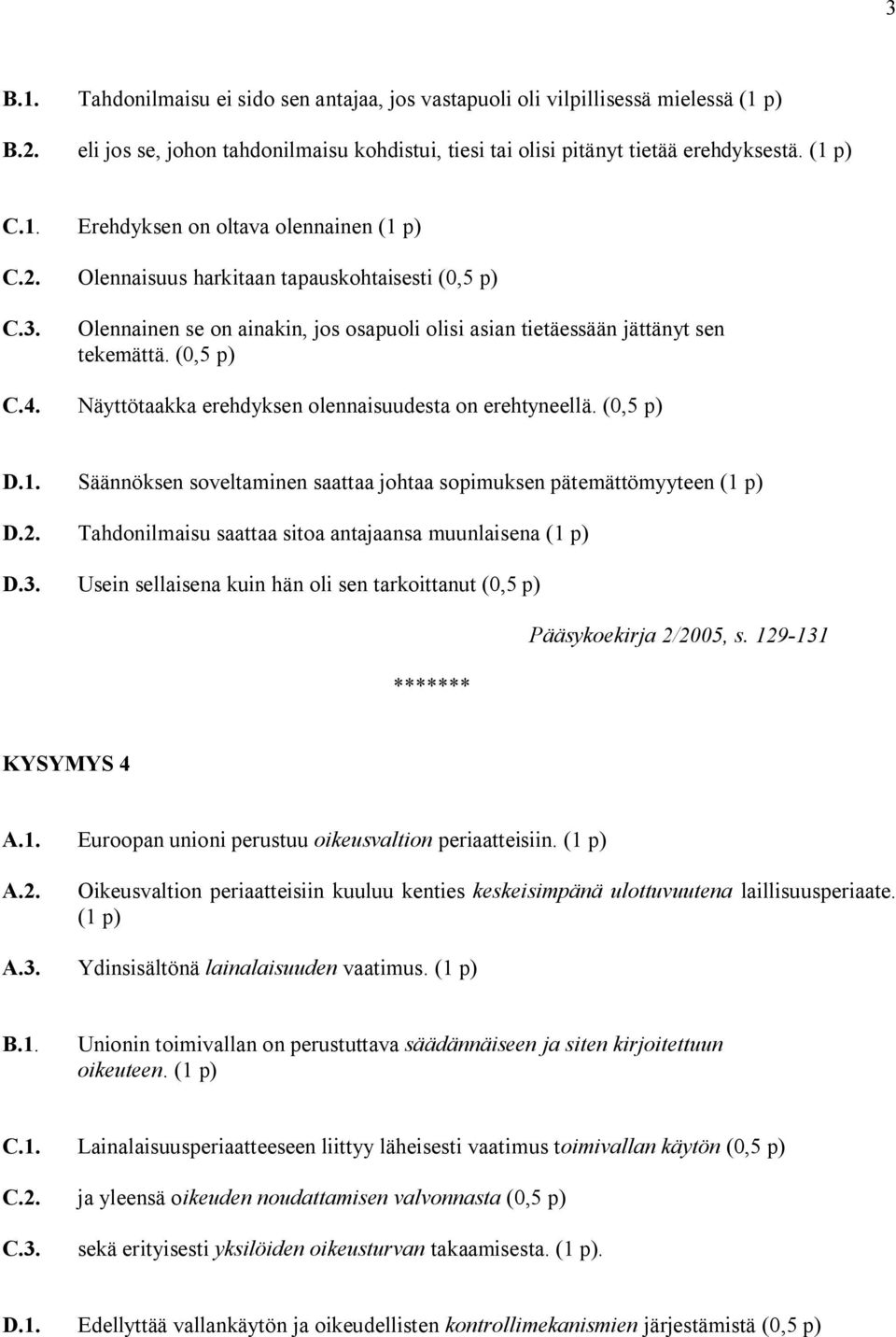 3

B.1. Tahdonilmaisu ei sido sen antajaa, jos vastapuoli oli vilpillisessä mielessä (1 p)

B.2. eli jos se, johon tahdonilmaisu kohdistui, tiesi tai olisi pitänyt tietää erehdyksestä. (1 p)

C.1. Erehdyksen on oltava olennainen (1 p)

C.2. Olennaisuus harkitaan tapauskohtaisesti (0,5 p)

C.3. Olennainen se on ainakin, jos osapuoli olisi asian tietäessään jättänyt sen tekemättä. (0,5 p)

C.4. Näyttötaakka erehdyksen olennaisuudesta on erehtyneellä. (0,5 p)

D.1. Säännöksen soveltaminen saattaa johtaa sopimuksen pätemättömyyteen (1 p)

D.2. Tahdonilmaisu saattaa sitoa antajaansa muunlaisena (1 p)

D.3. Usein sellaisena kuin hän oli sen tarkoittanut (0,5 p)

Pääsykoekirja 2/2005, s. 129-131

*******

KYSYMYS 4

A.1. Euroopan unioni perustuu oikeusvaltion periaatteisiin. (1 p)

A.2. Oikeusvaltion periaatteisiin kuuluu kenties keskeisimpänä ulottuvuutena laillisuusperiaate. (1 p)

A.3. Ydinsisältönä lainalaisuuden vaatimus. (1 p)

B.1. Unionin toimivallan on perustuttava säädännäiseen ja siten kirjoitettuun oikeuteen. (1 p)

C.1. Lainalaisuusperiaatteeseen liittyy läheisesti vaatimus toimivallan käytön (0,5 p)

C.2. ja yleensä oikeuden noudattamisen valvonnasta (0,5 p)

C.3. sekä erityisesti yksilöiden oikeusturvan takaamisesta. (1 p).

D.1. Edellyttää vallankäytön ja oikeudellisten kontrollimekanismien järjestämistä (0,5 p)